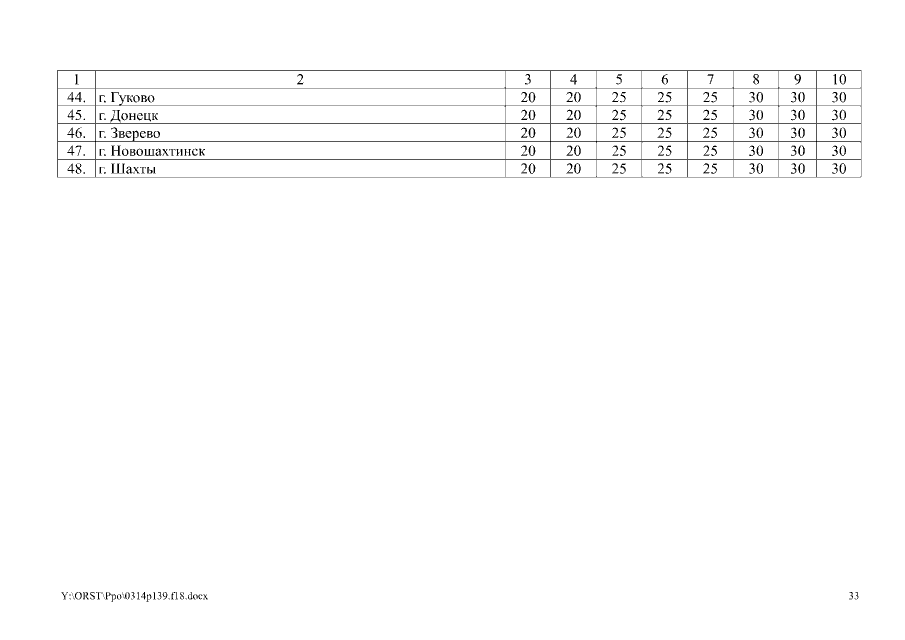 | 1 | 2 | 3 | 4 | 5 | 6 | 7 | 8 | 9 | 10 |
|---|---|---|---|---|---|---|---|---|---|
| 44. | г. Гуково | 20 | 20 | 25 | 25 | 25 | 30 | 30 | 30 |
| 45. | г. Донецк | 20 | 20 | 25 | 25 | 25 | 30 | 30 | 30 |
| 46. | г. Зверево | 20 | 20 | 25 | 25 | 25 | 30 | 30 | 30 |
| 47. | г. Новошахтинск | 20 | 20 | 25 | 25 | 25 | 30 | 30 | 30 |
| 48. | г. Шахты | 20 | 20 | 25 | 25 | 25 | 30 | 30 | 30 |

Y:\ORST\Ppo\0314p139.f18.docx

33